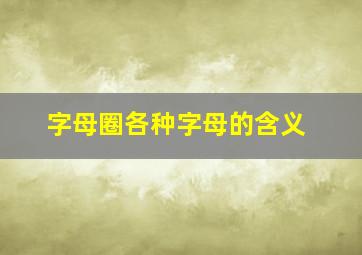 字母圈各种字母的含义